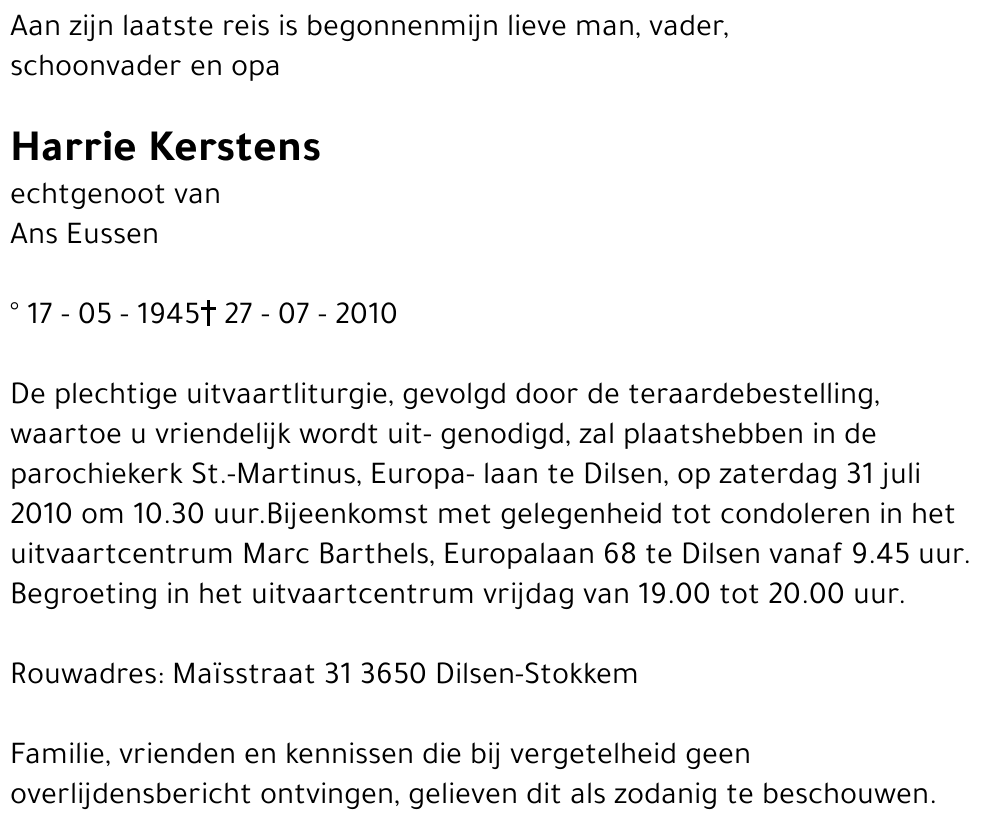 Aan zijn laatste reis is begonnenmijn lieve man, vader, schoonvader en opa

Harrie Kerstens

echtgenoot van
Ans Eussen

° 17 - 05 - 1945† 27 - 07 - 2010

De plechtige uitvaartliturgie, gevolgd door de teraardebestelling, waartoe u vriendelijk wordt uit- genodigd, zal plaatshebben in de parochiekerk St.-Martinus, Europa- laan te Dilsen, op zaterdag 31 juli 2010 om 10.30 uur.Bijeenkomst met gelegenheid tot condoleren in het uitvaartcentrum Marc Barthels, Europalaan 68 te Dilsen vanaf 9.45 uur. Begroeting in het uitvaartcentrum vrijdag van 19.00 tot 20.00 uur.

Rouwadres: Maïsstraat 31 3650 Dilsen-Stokkem

Familie, vrienden en kennissen die bij vergetelheid geen overlijdensbericht ontvingen, gelieven dit als zodanig te beschouwen.